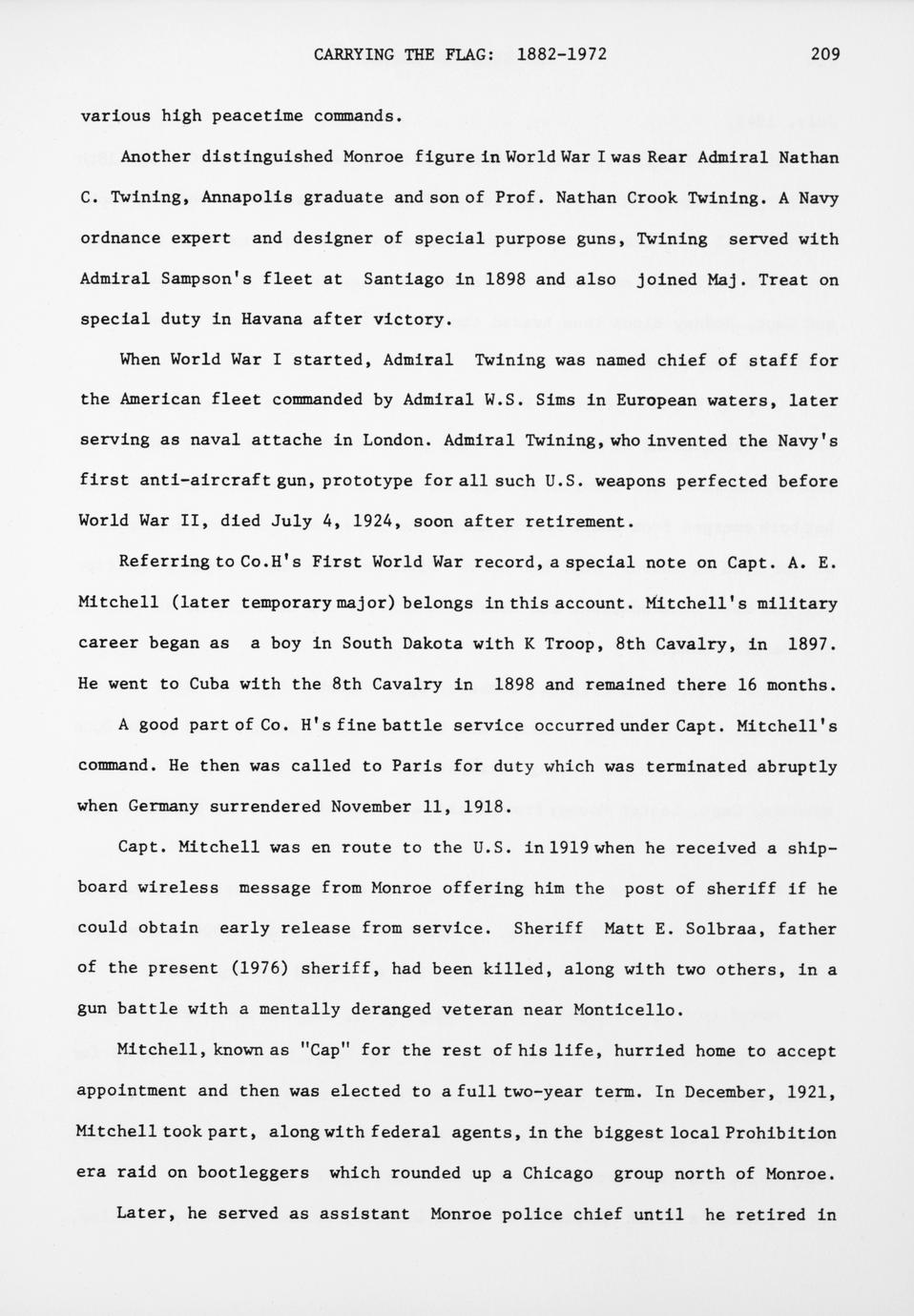 CARRYING THE FLAG: 1882-1972 209

various high peacetime commands.

Another distinguished Monroe figure in World War I was Rear Admiral Nathan C. Twining, Annapolis graduate and son of Prof. Nathan Crook Twining. A Navy ordnance expert and designer of special purpose guns, Twining served with Admiral Sampson's fleet at Santiago in 1898 and also joined Maj. Treat on special duty in Havana after victory.

When World War I started, Admiral Twining was named chief of staff for the American fleet commanded by Admiral W.S. Sims in European waters, later serving as naval attache in London. Admiral Twining, who invented the Navy's first anti-aircraft gun, prototype for all such U.S. weapons perfected before World War II, died July 4, 1924, soon after retirement.

Referring to Co.H's First World War record, a special note on Capt. A. E. Mitchell (later temporary major) belongs in this account. Mitchell's military career began as a boy in South Dakota with K Troop, 8th Cavalry, in 1897. He went to Cuba with the 8th Cavalry in 1898 and remained there 16 months.

A good part of Co. H's fine battle service occurred under Capt. Mitchell's command. He then was called to Paris for duty which was terminated abruptly when Germany surrendered November 11, 1918.

Capt. Mitchell was en route to the U.S. in 1919 when he received a shipboard wireless message from Monroe offering him the post of sheriff if he could obtain early release from service. Sheriff Matt E. Solbraa, father of the present (1976) sheriff, had been killed, along with two others, in a gun battle with a mentally deranged veteran near Monticello.

Mitchell, known as "Cap" for the rest of his life, hurried home to accept appointment and then was elected to a full two-year term. In December, 1921, Mitchell took part, along with federal agents, in the biggest local Prohibition era raid on bootleggers which rounded up a Chicago group north of Monroe.

Later, he served as assistant Monroe police chief until he retired in